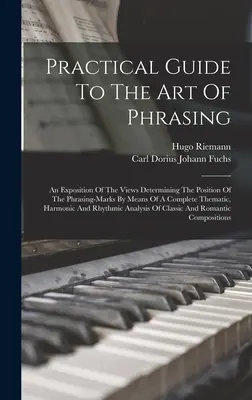 Practical Guide To The Art Of Phrasing

Hugo Riemann
Carl Dorius Johann Fuchs

An Exposition Of The Views Determining The Position Of The Phrasing-Marks By Means Of A Complete Thematic, Harmonic And Rhythmic Analysis Of Classic And Romantic Compositions